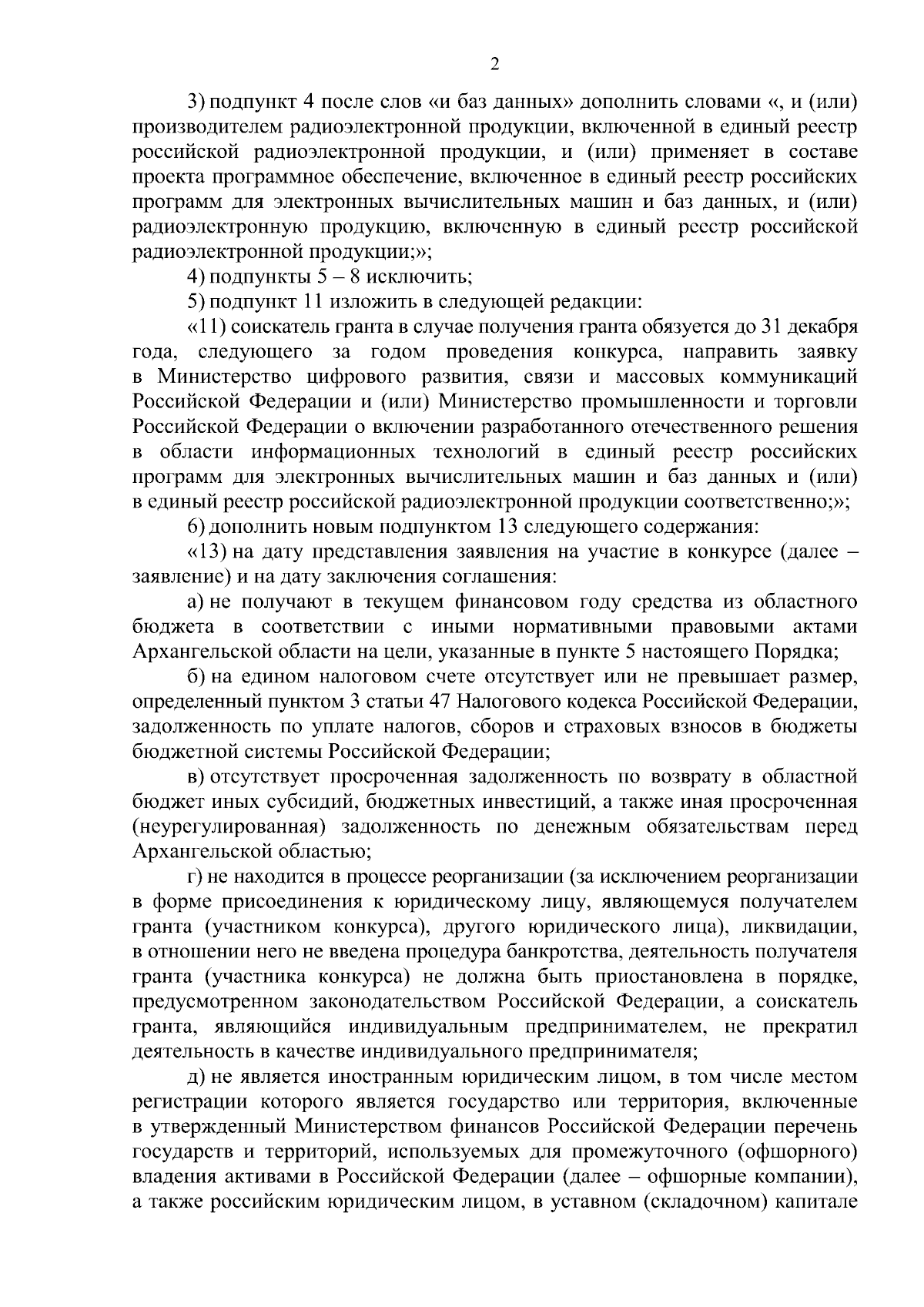 2

3) подпункт 4 после слов «и баз данных» дополнить словами «, и (или) производителем радиоэлектронной продукции, включенной в единый реестр российской радиоэлектронной продукции, и (или) применяет в составе проекта программное обеспечение, включенное в единый реестр российских программ для электронных вычислительных машин и баз данных, и (или) радиоэлектронную продукцию, включенную в единый реестр российской радиоэлектронной продукции;»;

4) подпункты 5 – 8 исключить;

5) подпункт 11 изложить в следующей редакции:

«11) соискатель гранта в случае получения гранта обязуется до 31 декабря года, следующего за годом проведения конкурса, направить заявку в Министерство цифрового развития, связи и массовых коммуникаций Российской Федерации и (или) Министерство промышленности и торговли Российской Федерации о включении разработанного отечественного решения в области информационных технологий в единый реестр российских программ для электронных вычислительных машин и баз данных и (или) в единый реестр российской радиоэлектронной продукции соответственно;»;

6) дополнить новым подпунктом 13 следующего содержания:

«13) на дату представления заявления на участие в конкурсе (далее – заявление) и на дату заключения соглашения:

а) не получают в текущем финансовом году средства из областного бюджета в соответствии с иными нормативными правовыми актами Архангельской области на цели, указанные в пункте 5 настоящего Порядка;

б) на едином налоговом счете отсутствует или не превышает размер, определенный пунктом 3 статьи 47 Налогового кодекса Российской Федерации, задолженность по уплате налогов, сборов и страховых взносов в бюджеты бюджетной системы Российской Федерации;

в) отсутствует просроченная задолженность по возврату в областной бюджет иных субсидий, бюджетных инвестиций, а также иная просроченная (неурегулированная) задолженность по денежным обязательствам перед Архангельской областью;

г) не находится в процессе реорганизации (за исключением реорганизации в форме присоединения к юридическому лицу, являющемуся получателем гранта (участником конкурса), другого юридического лица), ликвидации, в отношении него не введена процедура банкротства, деятельность получателя гранта (участника конкурса) не должна быть приостановлена в порядке, предусмотренном законодательством Российской Федерации, а соискатель гранта, являющийся индивидуальным предпринимателем, не прекратил деятельность в качестве индивидуального предпринимателя;

д) не является иностранным юридическим лицом, в том числе местом регистрации которого является государство или территория, включенные в утвержденный Министерством финансов Российской Федерации перечень государств и территорий, используемых для промежуточного (офшорного) владения активами в Российской Федерации (далее – офшорные компании), а также российским юридическим лицом, в уставном (складочном) капитале